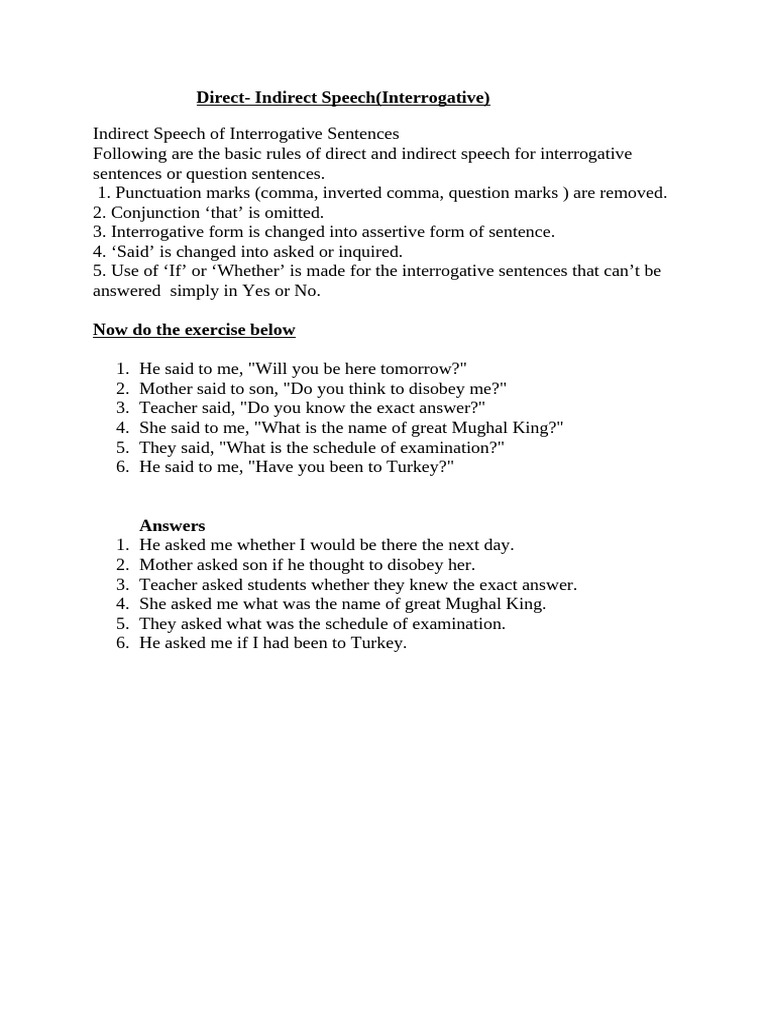 Direct- Indirect Speech(Interrogative)

Indirect Speech of Interrogative Sentences
Following are the basic rules of direct and indirect speech for interrogative sentences or question sentences.
1. Punctuation marks (comma, inverted comma, question marks ) are removed.
2. Conjunction ‘that’ is omitted.
3. Interrogative form is changed into assertive form of sentence.
4. ‘Said’ is changed into asked or inquired.
5. Use of ‘If’ or ‘Whether’ is made for the interrogative sentences that can’t be answered simply in Yes or No.

Now do the exercise below

1. He said to me, "Will you be here tomorrow?"
2. Mother said to son, "Do you think to disobey me?"
3. Teacher said, "Do you know the exact answer?"
4. She said to me, "What is the name of great Mughal King?"
5. They said, "What is the schedule of examination?"
6. He said to me, "Have you been to Turkey?"

Answers
1. He asked me whether I would be there the next day.
2. Mother asked son if he thought to disobey her.
3. Teacher asked students whether they knew the exact answer.
4. She asked me what was the name of great Mughal King.
5. They asked what was the schedule of examination.
6. He asked me if I had been to Turkey.